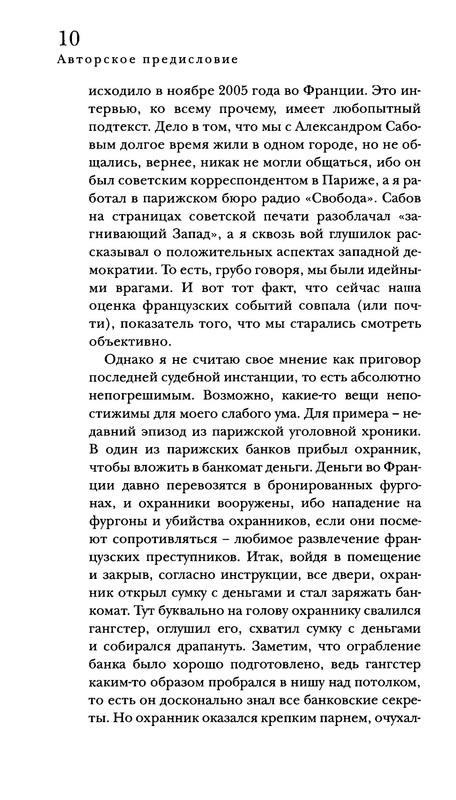 10
Авторское предисловие

исходило в ноябре 2005 года во Франции. Это интервью, ко всему прочему, имеет любопытный подтекст. Дело в том, что мы с Александром Сабовым долгое время жили в одном городе, но не общались, вернее, никак не могли общаться, ибо он был советским корреспондентом в Париже, а я работал в парижском бюро радио «Свобода». Сабов на страницах советской печати разоблачал «загнивающий Запад», а я сквозь вой глушилок рассказывал о положительных аспектах западной демократии. То есть, грубо говоря, мы были идейными врагами. И вот тот факт, что сейчас наша оценка французских событий совпала (или почти), показатель того, что мы старались смотреть объективно.

Однако я не считаю свое мнение как приговор последней судебной инстанции, то есть абсолютно непогрешимым. Возможно, какие-то вещи непостижимы для моего слабого ума. Для примера – недавний эпизод из парижской уголовной хроники. В один из парижских банков прибыл охранник, чтобы вложить в банкомат деньги. Деньги во Франции давно перевозятся в бронированных фургонах, и охранники вооружены, ибо нападение на фургоны и убийства охранников, если они посмеют сопротивляться – любимое развлечение французских преступников. Итак, войдя в помещение и закрыв, согласно инструкции, все двери, охранник открыл сумку с деньгами и стал заряжать банкомат. Тут буквально на голову охраннику свалился гангстер, оглушил его, схватил сумку с деньгами и собирался драпануть. Заметим, что ограбление банка было хорошо подготовлено, ведь гангстер каким-то образом пробрался в нишу над потолком, то есть он досконально знал все банковские секреты. Но охранник оказался крепким парнем, очухал-